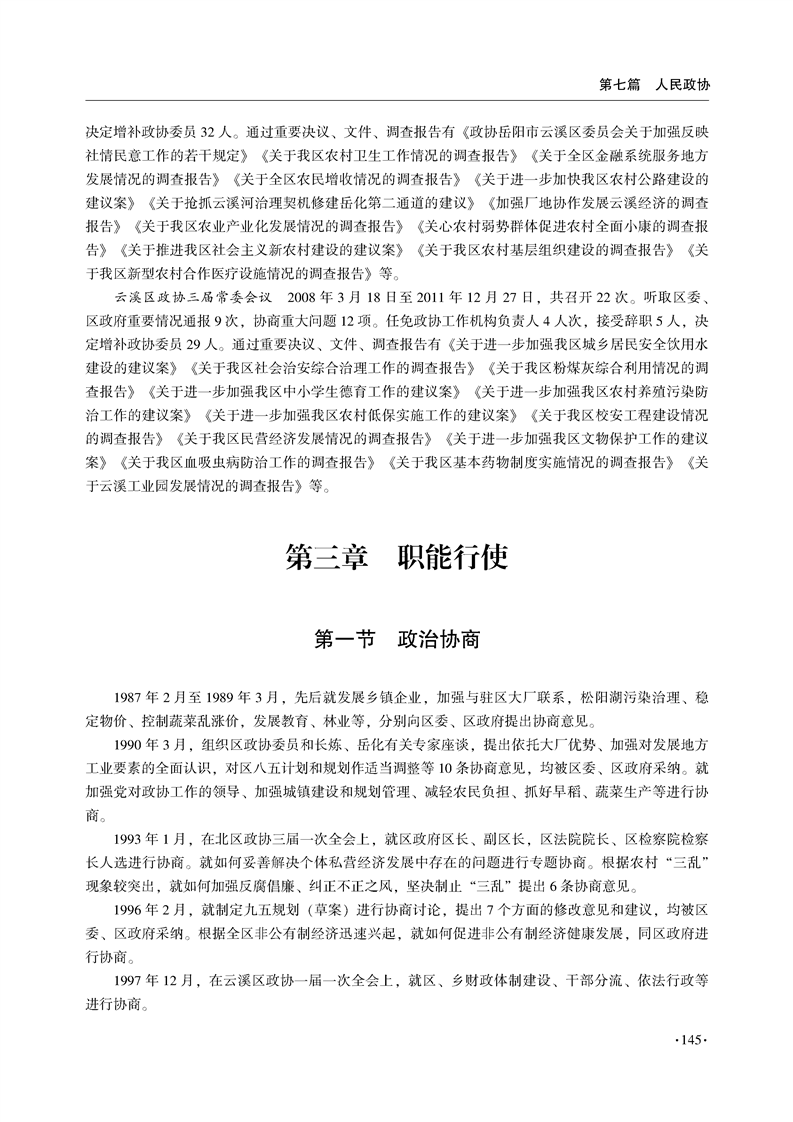 第七篇　人民政协

决定增补政协委员 32 人。通过重要决议、文件、调查报告有《政协岳阳市云溪区委员会关于加强反映社情民意工作的若干规定》《关于我区农村卫生工作情况的调查报告》《关于全区金融系统服务地方发展情况的调查报告》《关于全区农民增收情况的调查报告》《关于进一步加快我区农村公路建设的建议案》《关于抢抓云溪河治理契机修建岳化第二通道的建议》《加强厂地协作发展云溪经济的调查报告》《关于我区农业产业化发展情况的调查报告》《关心农村弱势群体促进农村全面小康的调查报告》《关于推进我区社会主义新农村建设的建议案》《关于我区农村基层组织建设的调查报告》《关于我区新型农村合作医疗设施情况的调查报告》等。

云溪区政协三届常委会议　2008 年 3 月 18 日至 2011 年 12 月 27 日，共召开 22 次。听取区委、区政府重要情况通报 9 次，协商重大问题 12 项。任免政协工作机构负责人 4 人次，接受辞职 5 人，决定增补政协委员 29 人。通过重要决议、文件、调查报告有《关于进一步加强我区城乡居民安全饮用水建设的建议案》《关于我区社会治安综合治理工作的调查报告》《关于我区粉煤灰综合利用情况的调查报告》《关于进一步加强我区中小学生德育工作的建议案》《关于进一步加强我区农村养殖污染防治工作的建议案》《关于进一步加强我区农村低保实施工作的建议案》《关于我区校安工程建设情况的调查报告》《关于我区民营经济发展情况的调查报告》《关于进一步加强我区文物保护工作的建议案》《关于我区血吸虫病防治工作的调查报告》《关于我区基本药物制度实施情况的调查报告》《关于云溪工业园发展情况的调查报告》等。

第三章　职能行使

第一节　政治协商

1987 年 2 月至 1989 年 3 月，先后就发展乡镇企业，加强与驻区大厂联系，松阳湖污染治理、稳定物价、控制蔬菜乱涨价，发展教育、林业等，分别向区委、区政府提出协商意见。

1990 年 3 月，组织区政协委员和长炼、岳化有关专家座谈，提出依托大厂优势、加强对发展地方工业要素的全面认识，对区八五计划和规划作适当调整等 10 条协商意见，均被区委、区政府采纳。就加强党对政协工作的领导、加强城镇建设和规划管理、减轻农民负担、抓好早稻、蔬菜生产等进行协商。

1993 年 1 月，在北区政协三届一次全会上，就区政府区长、副区长，区法院院长、区检察院检察长人选进行协商。就如何妥善解决个体私营经济发展中存在的问题进行专题协商。根据农村“三乱”现象较突出，就如何加强反腐倡廉、纠正不正之风，坚决制止“三乱”提出 6 条协商意见。

1996 年 2 月，就制定九五规划（草案）进行协商讨论，提出 7 个方面的修改意见和建议，均被区委、区政府采纳。根据全区非公有制经济迅速兴起，就如何促进非公有制经济健康发展，同区政府进行协商。

1997 年 12 月，在云溪区政协一届一次全会上，就区、乡财政体制建设、干部分流、依法行政等进行协商。

·145·